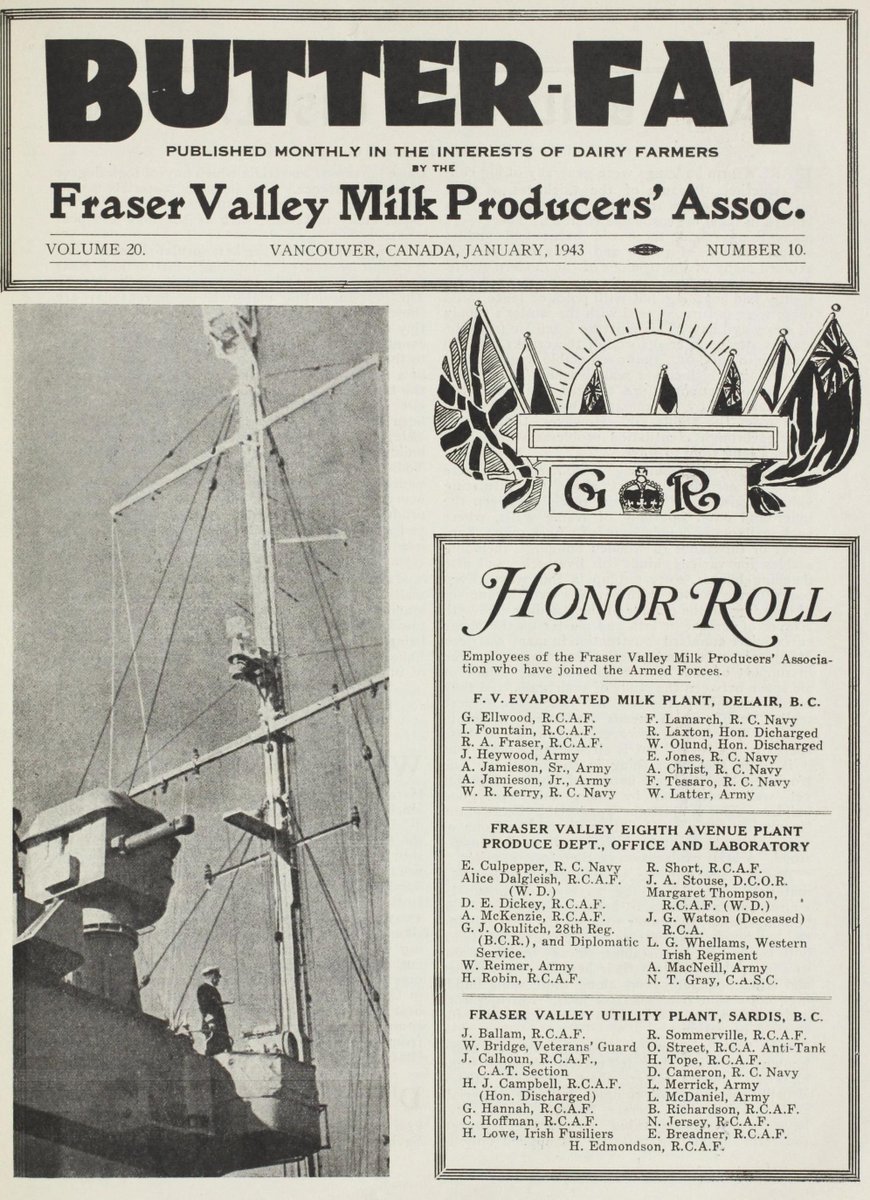 BUTTER-FAT

PUBLISHED MONTHLY IN THE INTERESTS OF DAIRY FARMERS BY THE

Fraser Valley Milk Producers' Assoc.

VOLUME 20. VANCOUVER, CANADA, JANUARY, 1943 NUMBER 10.

G R

HONOR ROLL

Employees of the Fraser Valley Milk Producers' Association who have joined the Armed Forces.

F. V. EVAPORATED MILK PLANT, DELAIR, B. C.

G. Ellwood, R.C.A.F.
I. Fountain, R.C.A.F.
R. A. Fraser, R.C.A.F.
J. Heywood, Army
A. Jamieson, Sr., Army
A. Jamieson, Jr., Army
W. R. Kerry, R. C. Navy

F. Lamarch, R. C. Navy
R. Laxton, Hon. Dicharged
W. Olund, Hon. Discharged
E. Jones, R. C. Navy
A. Christ, R. C. Navy
F. Tessaro, R. C. Navy
W. Latter, Army

FRASER VALLEY EIGHTH AVENUE PLANT PRODUCE DEPT., OFFICE AND LABORATORY

E. Culpepper, R. C. Navy
Alice Dalgleish, R.C.A.F. (W. D.)
D. E. Dickey, R.C.A.F.
A. McKenzie, R.C.A.F.
G. J. Okulitch, 28th Reg. (B.C.R.), and Diplomatic Service.
W. Reimer, Army
H. Robin, R.C.A.F.

R. Short, R.C.A.F.
J. A. Stouse, D.C.O.R.
Margaret Thompson, R.C.A.F. (W. D.)
J. G. Watson (Deceased) R.C.A.
L. G. Whellams, Western Irish Regiment
A. MacNeill, Army
N. T. Gray, C.A.S.C.

FRASER VALLEY UTILITY PLANT, SARDIS, B. C.

J. Ballam, R.C.A.F.
W. Bridge, Veterans' Guard
J. Calhoun, R.C.A.F., C.A.T. Section
H. J. Campbell, R.C.A.F. (Hon. Discharged)
G. Hannah, R.C.A.F.
C. Hoffman, R.C.A.F.
H. Lowe, Irish Fusiliers

R. Sommerville, R.C.A.F.
O. Street, R.C.A. Anti-Tank
H. Tope, R.C.A.F.
D. Cameron, R. C. Navy
L. Merrick, Army
L. McDaniel, Army
B. Richardson, R.C.A.F.
N. Jersey, R.C.A.F.
E. Breadner, R.C.A.F.

H. Edmondson, R.C.A.F.